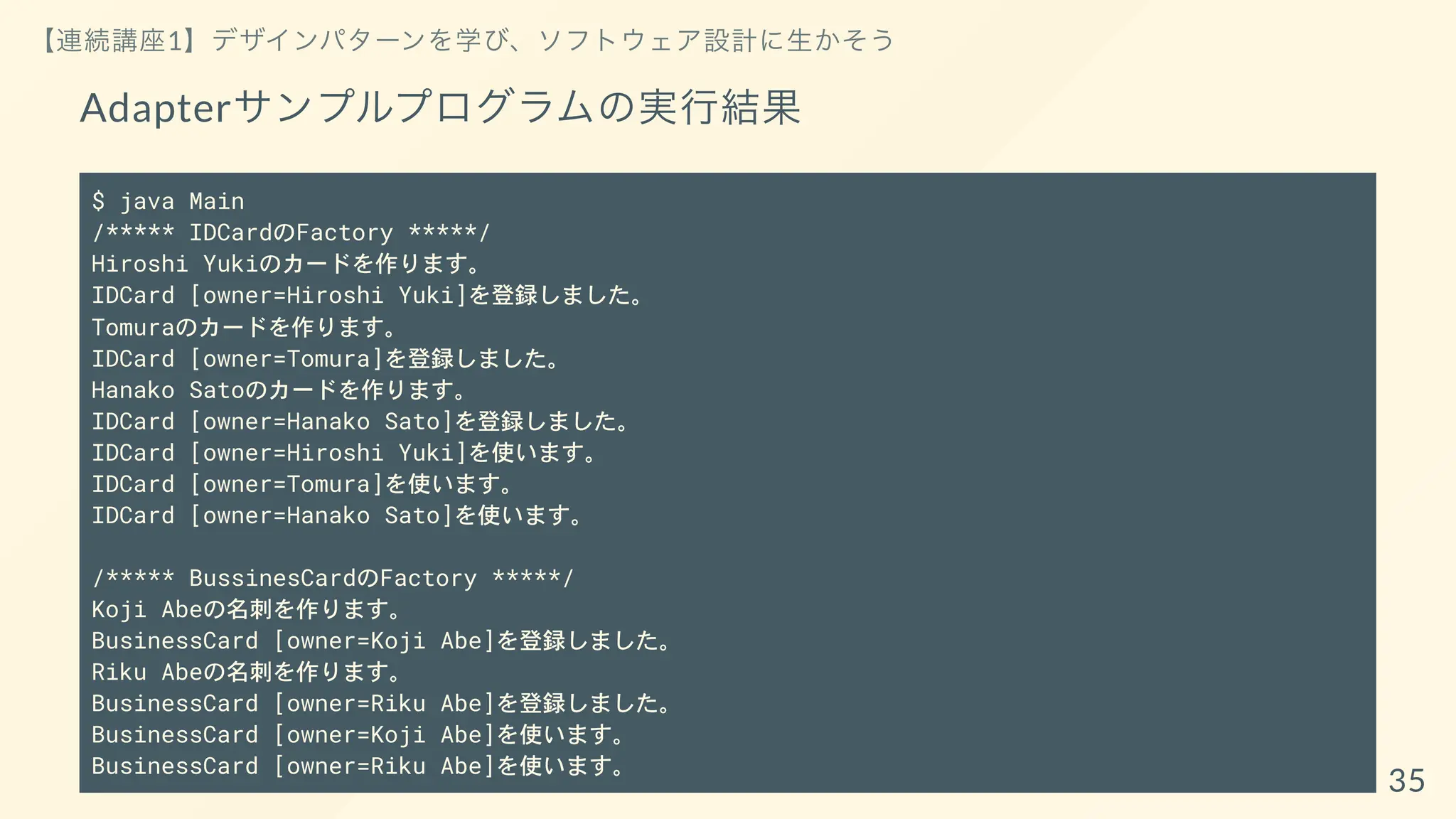 【連続講座1】デザインパターンを学び、ソフトウェア設計に生かそう

Adapterサンプルプログラムの実行結果

$ java Main
/***** IDCardのFactory *****/
Hiroshi Yukiのカードを作ります。
IDCard [owner=Hiroshi Yuki]を登録しました。
Tomuraのカードを作ります。
IDCard [owner=Tomura]を登録しました。
Hanako Satoのカードを作ります。
IDCard [owner=Hanako Sato]を登録しました。
IDCard [owner=Hiroshi Yuki]を使います。
IDCard [owner=Tomura]を使います。
IDCard [owner=Hanako Sato]を使います。

/***** BussinesCardのFactory *****/
Koji Abeの名刺を作ります。
BusinessCard [owner=Koji Abe]を登録しました。
Riku Abeの名刺を作ります。
BusinessCard [owner=Riku Abe]を登録しました。
BusinessCard [owner=Koji Abe]を使います。
BusinessCard [owner=Riku Abe]を使います。

35